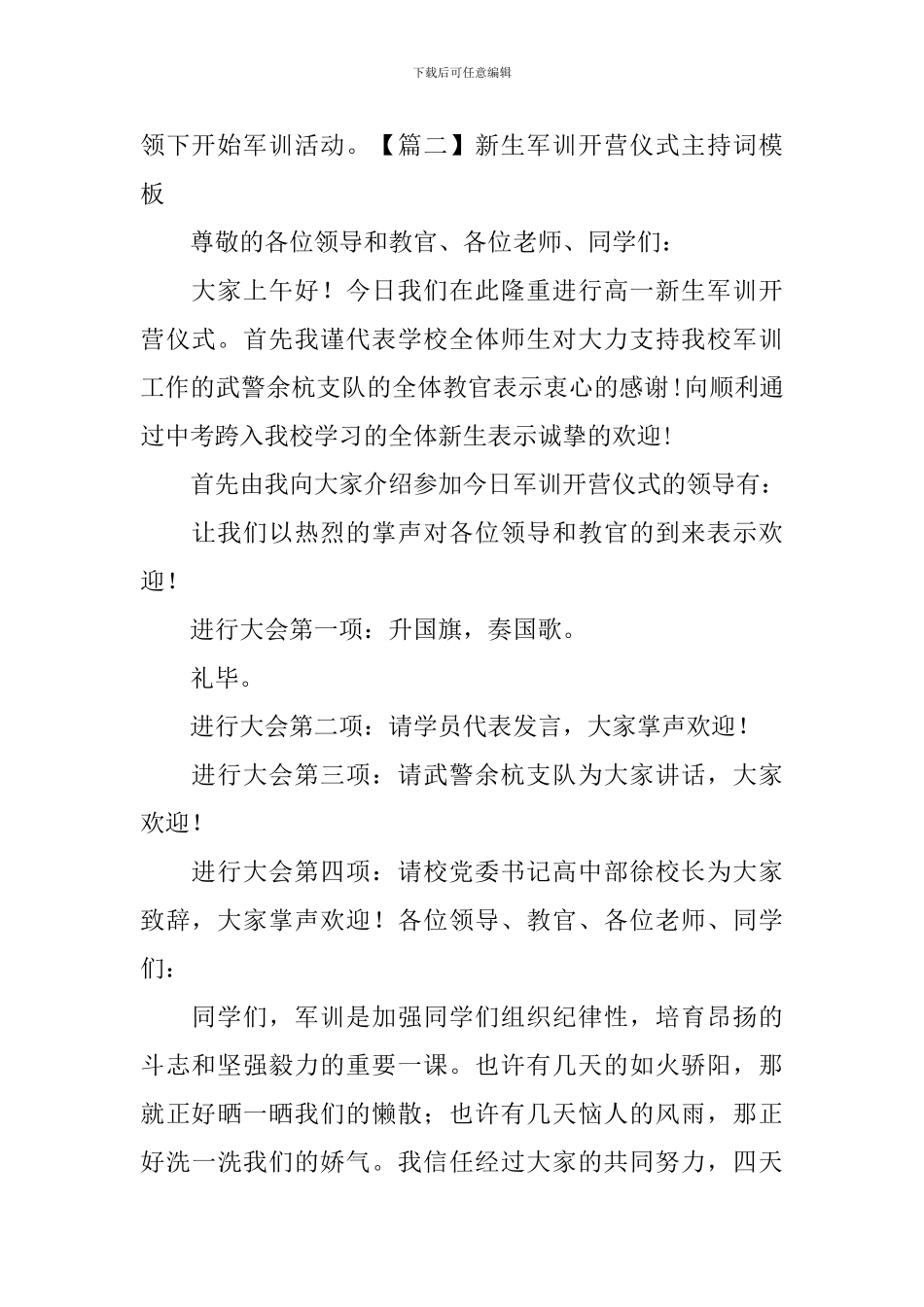 下载后可任意编辑

领下开始军训活动。【篇二】新生军训开营仪式主持词模板

尊敬的各位领导和教官、各位老师、同学们：

大家上午好！今日我们在此隆重进行高一新生军训开营仪式。首先我谨代表学校全体师生对大力支持我校军训工作的武警余杭支队的全体教官表示衷心的感谢！向顺利通过中考跨入我校学习的全体新生表示诚挚的欢迎！

首先由我向大家介绍参加今日军训开营仪式的领导有：

让我们以热烈的掌声对各位领导和教官的到来表示欢迎！

进行大会第一项：升国旗，奏国歌。

礼毕。

进行大会第二项：请学员代表发言，大家掌声欢迎！

进行大会第三项：请武警余杭支队为大家讲话，大家欢迎！

进行大会第四项：请校党委书记高中部徐校长为大家致辞，大家掌声欢迎！各位领导、教官、各位老师、同学们：

同学们，军训是加强同学们组织纪律性，培育昂扬的斗志和坚强毅力的重要一课。也许有几天的如火骄阳，那就正好晒一晒我们的懒散；也许有几天恼人的风雨，那正好洗一洗我们的娇气。我信任经过大家的共同努力，四天